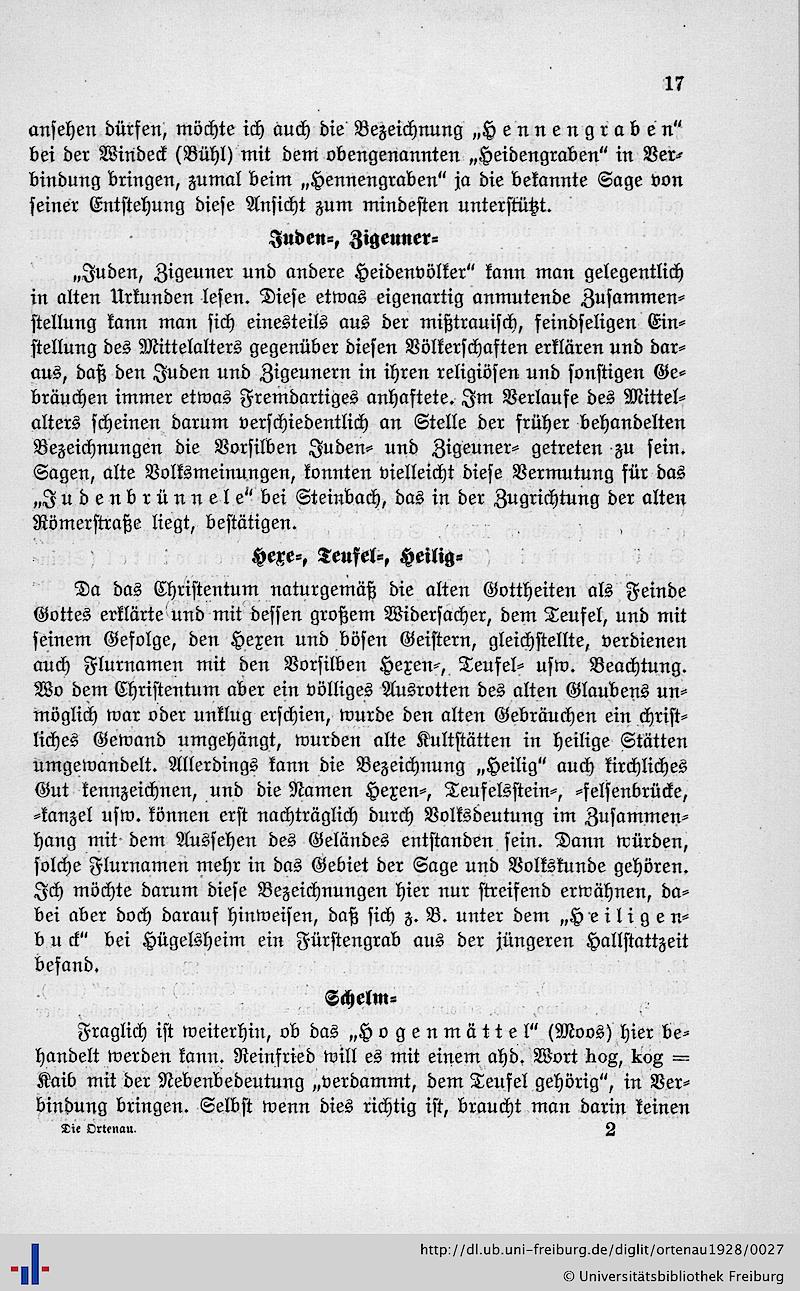 17

ansehen dürfen, möchte ich auch die Bezeichnung „Hennengraben“ bei der Windeck (Bühl) mit dem obengenannten „Heidengraben“ in Verbindung bringen, zumal beim „Hennengraben“ ja die bekannte Sage von seiner Entstehung diese Ansicht zum mindesten unterstützt.

Juden-, Zigeuner-

„Juden, Zigeuner und andere Heidenvölker“ kann man gelegentlich in alten Urkunden lesen. Diese etwas eigenartig anmutende Zusammenstellung kann man sich einesteils aus der mißtrauisch, feindseligen Einstellung des Mittelalters gegenüber diesen Völkerschaften erklären und daraus, daß den Juden und Zigeunern in ihren religiösen und sonstigen Gebräuchen immer etwas Fremdartiges anhaftete. Im Verlaufe des Mittelalters scheinen darum verschiedentlich an Stelle der früher behandelten Bezeichnungen die Vorsilben Juden- und Zigeuner- getreten zu sein. Sagen, alte Volksmeinungen, konnten vielleicht diese Vermutung für das „Judenbrünnele“ bei Steinbach, das in der Zugrichtung der alten Römerstraße liegt, bestätigen.

Hexe-, Teufel-, Heilig-

Da das Christentum naturgemäß die alten Gottheiten als Feinde Gottes erklärte und mit dessen großem Widersacher, dem Teufel, und mit seinem Gefolge, den Hexen und bösen Geistern, gleichstellte, verdienen auch Flurnamen mit den Vorsilben Hexen-, Teufel- usw. Beachtung. Wo dem Christentum aber ein völliges Ausrotten des alten Glaubens unmöglich war oder unklug erschien, wurde den alten Gebräuchen ein christliches Gewand umgehängt, wurden alte Kultstätten in heilige Stätten umgewandelt. Allerdings kann die Bezeichnung „Heilig“ auch kirchliches Gut kennzeichnen, und die Namen Hexen-, Teufelsstein-, -felsenbrücke, -kanzel usw. können erst nachträglich durch Volksdeutung im Zusammenhang mit dem Aussehen des Geländes entstanden sein. Dann würden, solche Flurnamen mehr in das Gebiet der Sage und Volkskunde gehören. Ich möchte darum diese Bezeichnungen hier nur streifend erwähnen, dabei aber doch darauf hinweisen, daß sich z. B. unter dem „Heiligenbuck“ bei Hügelsheim ein Fürstengrab aus der jüngeren Hallstattzeit befand.

Schelm-

Fraglich ist weiterhin, ob das „Hogenmättel“ (Moos) hier behandelt werden kann. Reinfried will es mit einem ahd. Wort hog, kog = Kaib mit der Nebenbedeutung „verdammt, dem Teufel gehörig“, in Verbindung bringen. Selbst wenn dies richtig ist, braucht man darin keinen

Die Ortenau. 2

http://dl.ub.uni-freiburg.de/diglit/ortenau1928/0027
© Universitätsbibliothek Freiburg